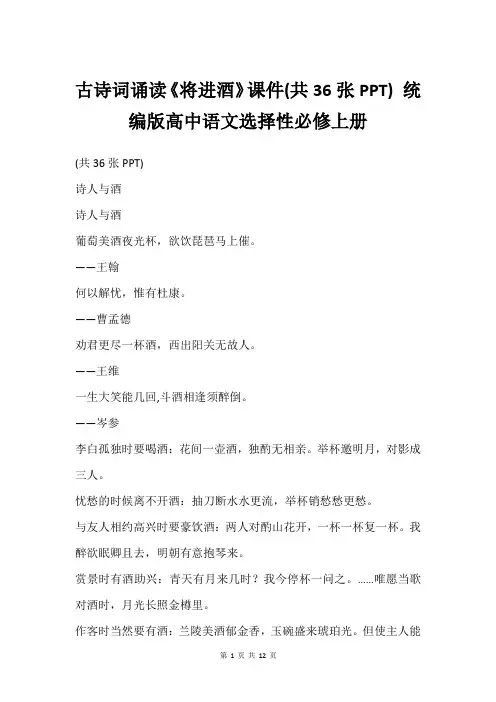 古诗词诵读《将进酒》课件(共 36 张 PPT) 统编版高中语文选择性必修上册

(共 36 张 PPT)

诗人与酒

诗人与酒

葡萄美酒夜光杯，欲饮琵琶马上催。

——王翰

何以解忧，惟有杜康。

——曹孟德

劝君更尽一杯酒，西出阳关无故人。

——王维

一生大笑能几回,斗酒相逢须醉倒。

——岑参

李白孤独时要喝酒：花间一壶酒，独酌无相亲。举杯邀明月，对影成三人。

忧愁的时候离不开酒：抽刀断水水更流，举杯销愁愁更愁。

与友人相约高兴时要豪饮酒：两人对酌山花开，一杯一杯复一杯。我醉欲眠卿且去，明朝有意抱琴来。

赏景时有酒助兴：青天有月来几时？我今停杯一问之。……唯愿当歌对酒时，月光长照金樽里。

作客时当然要有酒：兰陵美酒郁金香，玉碗盛来琥珀光。但使主人能

第 1 页 共 12 页